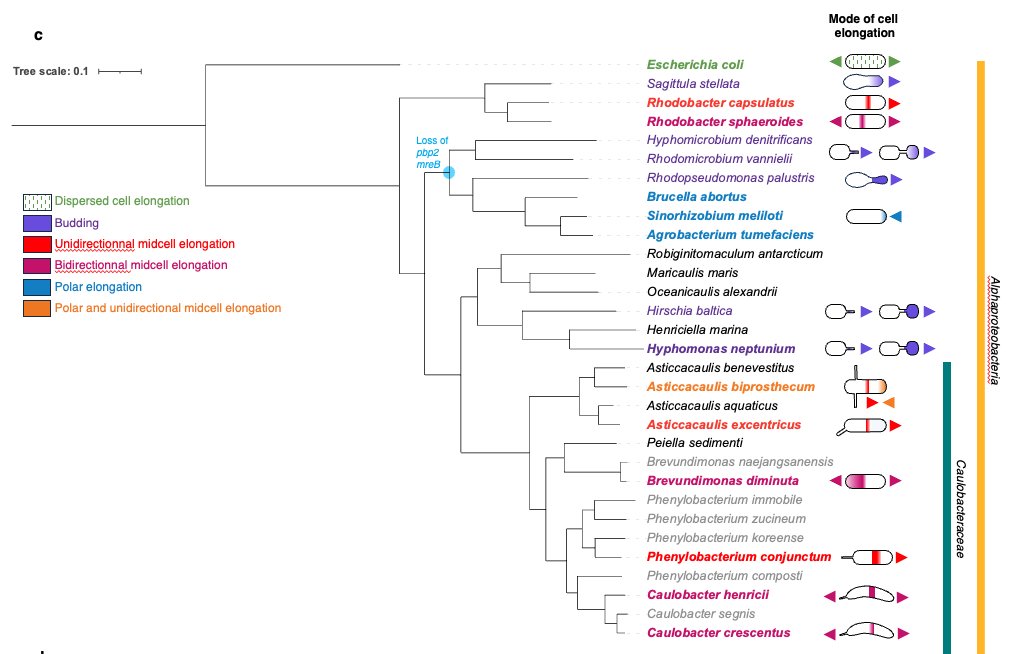 c

Tree scale: 0.1

Mode of cell elongation

Loss of pbp2 mreB

Dispersed cell elongation
Budding
Unidirectionnal midcell elongation
Bidirectionnal midcell elongation
Polar elongation
Polar and unidirectional midcell elongation

Escherichia coli
Sagittula stellata
Rhodobacter capsulatus
Rhodobacter sphaeroides
Hyphomicrobium denitrificans
Rhodomicrobium vannielii
Rhodopseudomonas palustris
Brucella abortus
Sinorhizobium meliloti
Agrobacterium tumefaciens
Robiginitomaculum antarcticum
Maricaulis maris
Oceanicaulis alexandrii
Hirschia baltica
Henriciella marina
Hyphomonas neptunium
Asticcacaulis benevestitus
Asticcacaulis biprosthecum
Asticcacaulis aquaticus
Asticcacaulis excentricus
Peiella sedimenti
Brevundimonas naejangsanensis
Brevundimonas diminuta
Phenylobacterium immobile
Phenylobacterium zucineum
Phenylobacterium koreense
Phenylobacterium conjunctum
Phenylobacterium composti
Caulobacter henricii
Caulobacter segnis
Caulobacter crescentus

Alphaproteobacteria
Caulobacteraceae